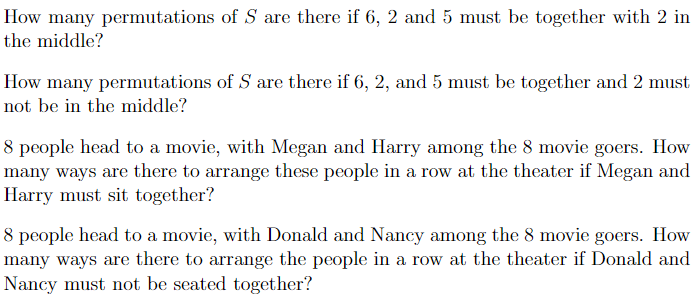 How many permutations of $S$ are there if 6, 2 and 5 must be together with 2 in the middle?

How many permutations of $S$ are there if 6, 2, and 5 must be together and 2 must not be in the middle?

8 people head to a movie, with Megan and Harry among the 8 movie goers. How many ways are there to arrange these people in a row at the theater if Megan and Harry must sit together?

8 people head to a movie, with Donald and Nancy among the 8 movie goers. How many ways are there to arrange the people in a row at the theater if Donald and Nancy must not be seated together?